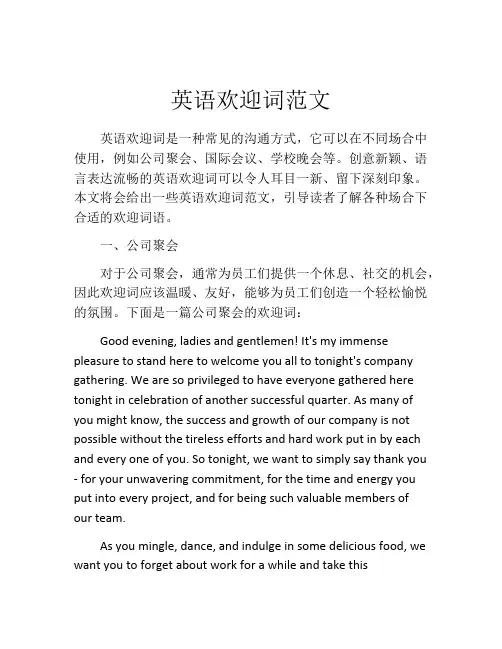 英语欢迎词范文

英语欢迎词是一种常见的沟通方式，它可以在不同场合中使用，例如公司聚会、国际会议、学校晚会等。创意新颖、语言表达流畅的英语欢迎词可以令人耳目一新、留下深刻印象。本文将会给出一些英语欢迎词范文，引导读者了解各种场合下合适的欢迎词语。

一、公司聚会

对于公司聚会，通常为员工们提供一个休息、社交的机会，因此欢迎词应该温暖、友好，能够为员工们创造一个轻松愉悦的氛围。下面是一篇公司聚会的欢迎词：

Good evening, ladies and gentlemen! It's my immense pleasure to stand here to welcome you all to tonight's company gathering. We are so privileged to have everyone gathered here tonight in celebration of another successful quarter. As many of you might know, the success and growth of our company is not possible without the tireless efforts and hard work put in by each and every one of you. So tonight, we want to simply say thank you - for your unwavering commitment, for the time and energy you put into every project, and for being such valuable members of our team.

As you mingle, dance, and indulge in some delicious food, we want you to forget about work for a while and take this